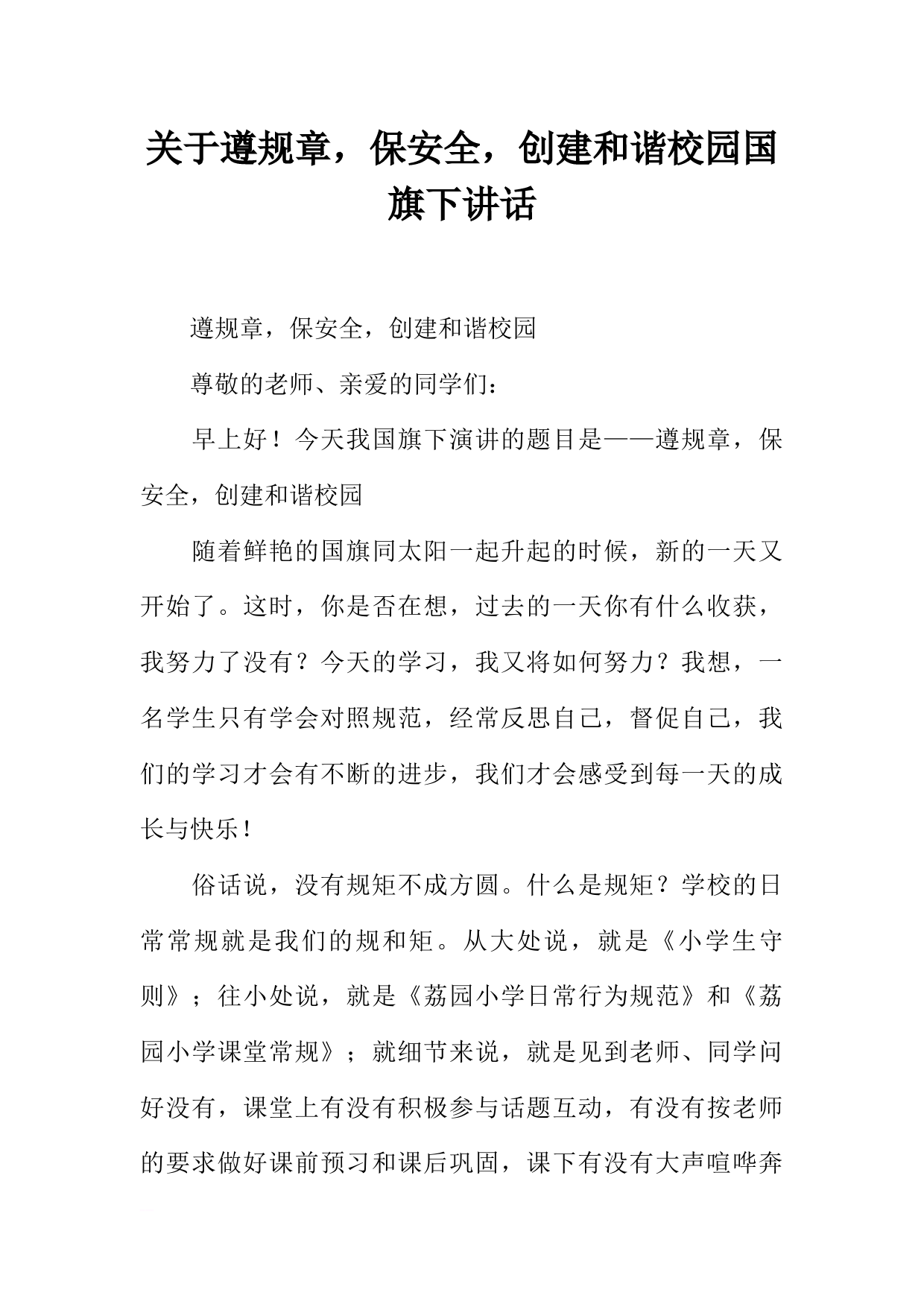 关于遵规章，保安全，创建和谐校园国旗下讲话

遵规章，保安全，创建和谐校园

尊敬的老师、亲爱的同学们：

早上好！今天我国旗下演讲的题目是——遵规章，保安全，创建和谐校园

随着鲜艳的国旗同太阳一起升起的时候，新的一天又开始了。这时，你是否在想，过去的一天你有什么收获，我努力了没有？今天的学习，我又将如何努力？我想，一名学生只有学会对照规范，经常反思自己，督促自己，我们的学习才会有不断的进步，我们才会感受到每一天的成长与快乐！

俗话说，没有规矩不成方圆。什么是规矩？学校的日常常规就是我们的规和矩。从大处说，就是《小学生守则》；往小处说，就是《荔园小学日常行为规范》和《荔园小学课堂常规》；就细节来说，就是见到老师、同学问好没有，课堂上有没有积极参与话题互动，有没有按老师的要求做好课前预习和课后巩固，课下有没有大声喧哗奔